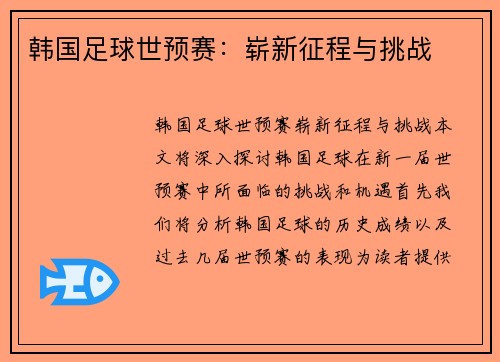 韩国足球世预赛：崭新征程与挑战

韩国足球世预赛崭新征程与挑战本文将深入探讨韩国足球在新一届世预赛中所面临的挑战和机遇首先我们将分析韩国足球的历史成绩以及过去几届世预赛的表现为读者提供